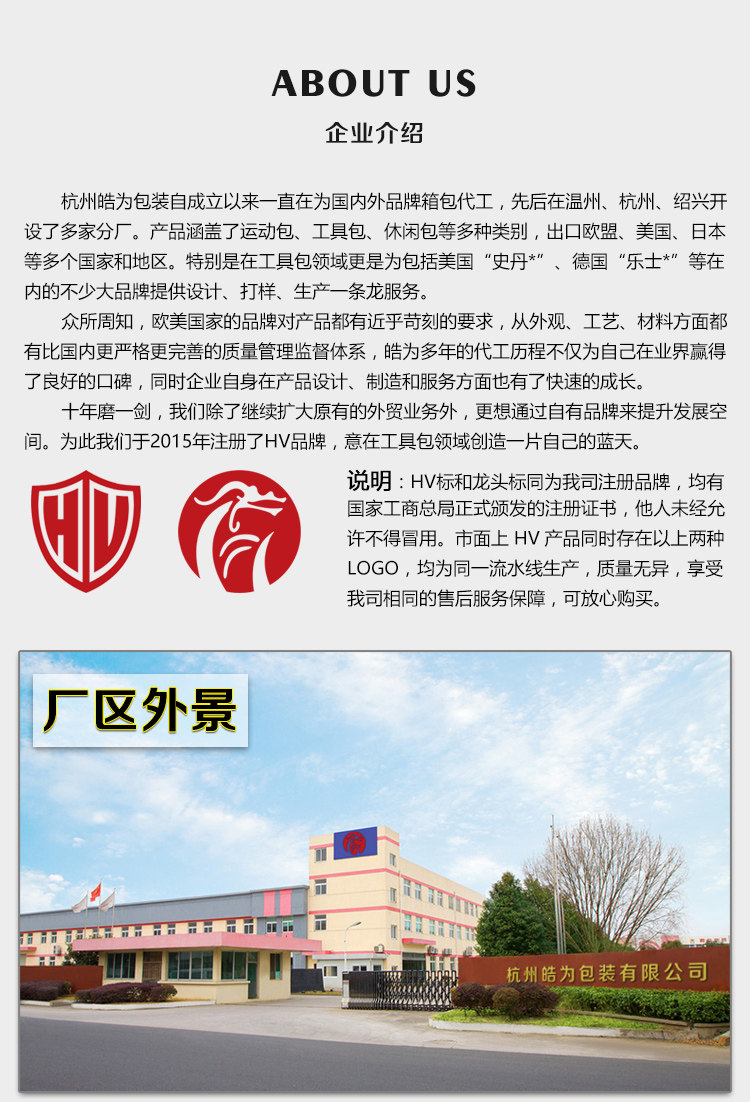 ABOUT US
企业介绍

杭州皓为包装自成立以来一直在为国内外品牌箱包代工，先后在温州、杭州、绍兴开设了多家分厂。产品涵盖了运动包、工具包、休闲包等多种类别，出口欧盟、美国、日本等多个国家和地区。特别是在工具包领域更是为包括美国“史丹*”、德国“乐士*”等在内的不少大品牌提供设计、打样、生产一条龙服务。

众所周知，欧美国家的品牌对产品都有近乎苛刻的要求，从外观、工艺、材料方面都有比国内更严格更完善的质量管理监督体系，皓为多年的代工历程不仅为自己在业界赢得了良好的口碑，同时企业自身在产品设计、制造和服务方面也有了快速的成长。

十年磨一剑，我们除了继续扩大原有的外贸业务外，更想通过自有品牌来提升发展空间。为此我们于2015年注册了HV品牌，意在工具包领域创造一片自己的蓝天。

HV

说明：HV标和龙头标同为我司注册品牌，均有国家工商总局正式颁发的注册证书，他人未经允许不得冒用。市面上HV产品同时存在以上两种LOGO，均为同一流水线生产，质量无异，享受我司相同的售后服务保障，可放心购买。

厂区外景

杭州皓为包装有限公司